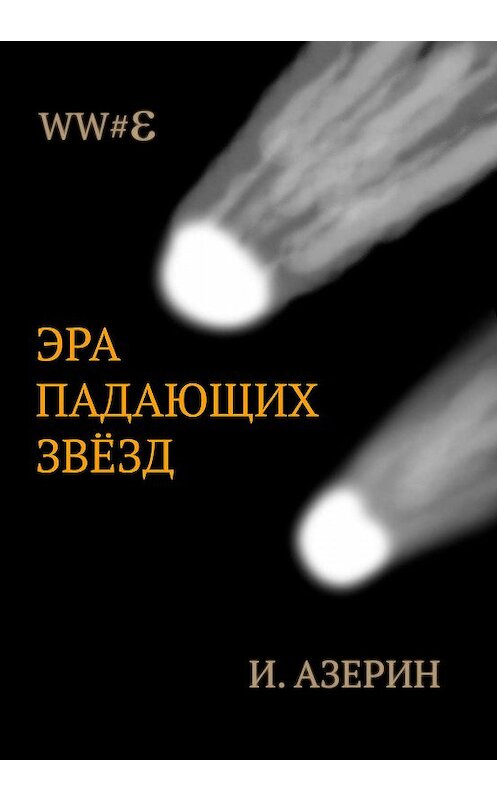 WW#Ɛ

ЭРА
ПАДАЮЩИХ
ЗВЁЗД

И. АЗЕРИН